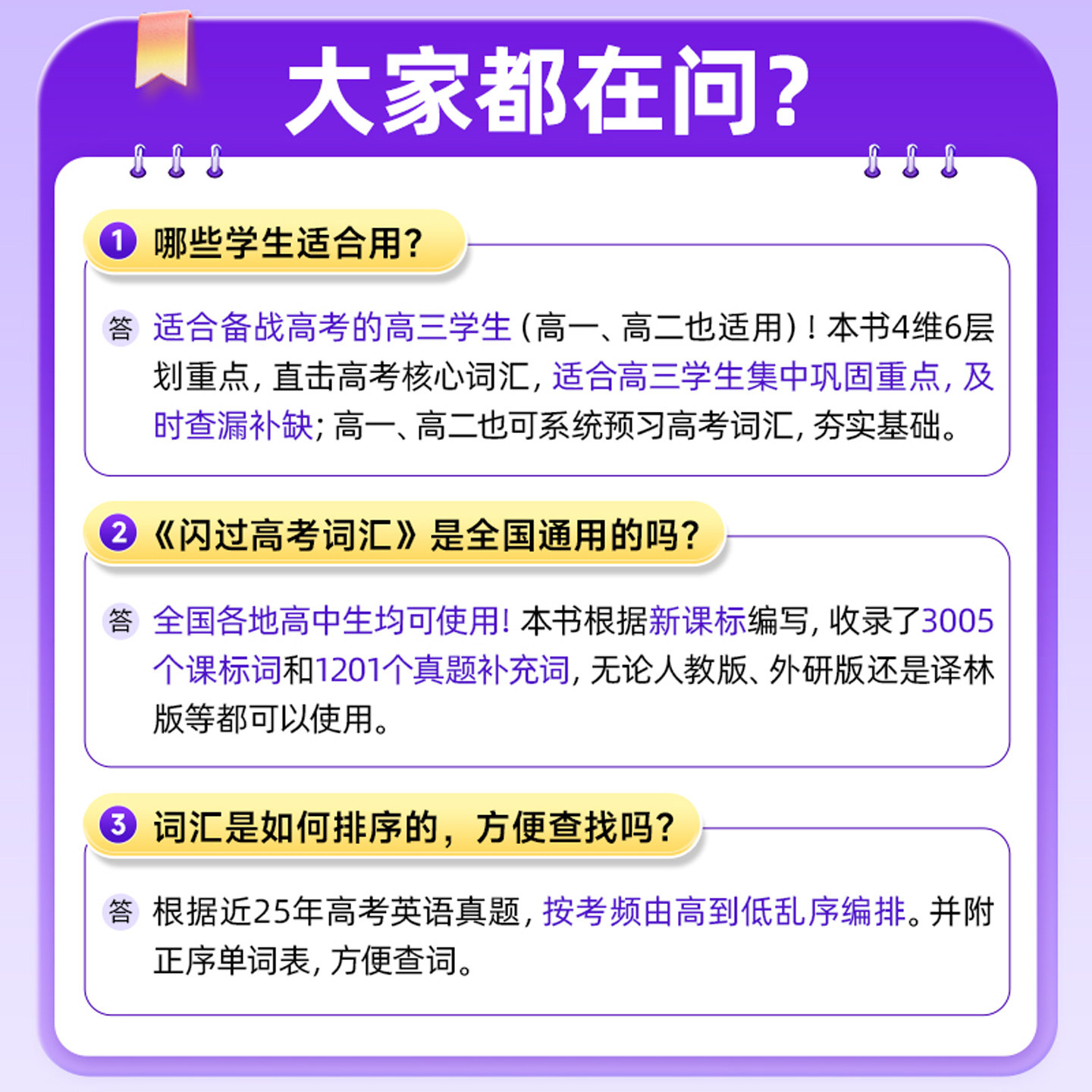 大家都在问?

1 哪些学生适合用?

答 适合备战高考的高三学生(高一、高二也适用)!本书4维6层划重点,直击高考核心词汇,适合高三学生集中巩固重点,及时查漏补缺;高一、高二也可系统预习高考词汇,夯实基础。

2 《闪过高考词汇》是全国通用的吗?

答 全国各地高中生均可使用!本书根据新课标编写,收录了3005个课标词和1201个真题补充词,无论人教版、外研版还是译林版等都可以使用。

3 词汇是如何排序的,方便查找吗?

答 根据近25年高考英语真题,按考频由高到低乱序编排。并附正序单词表,方便查词。